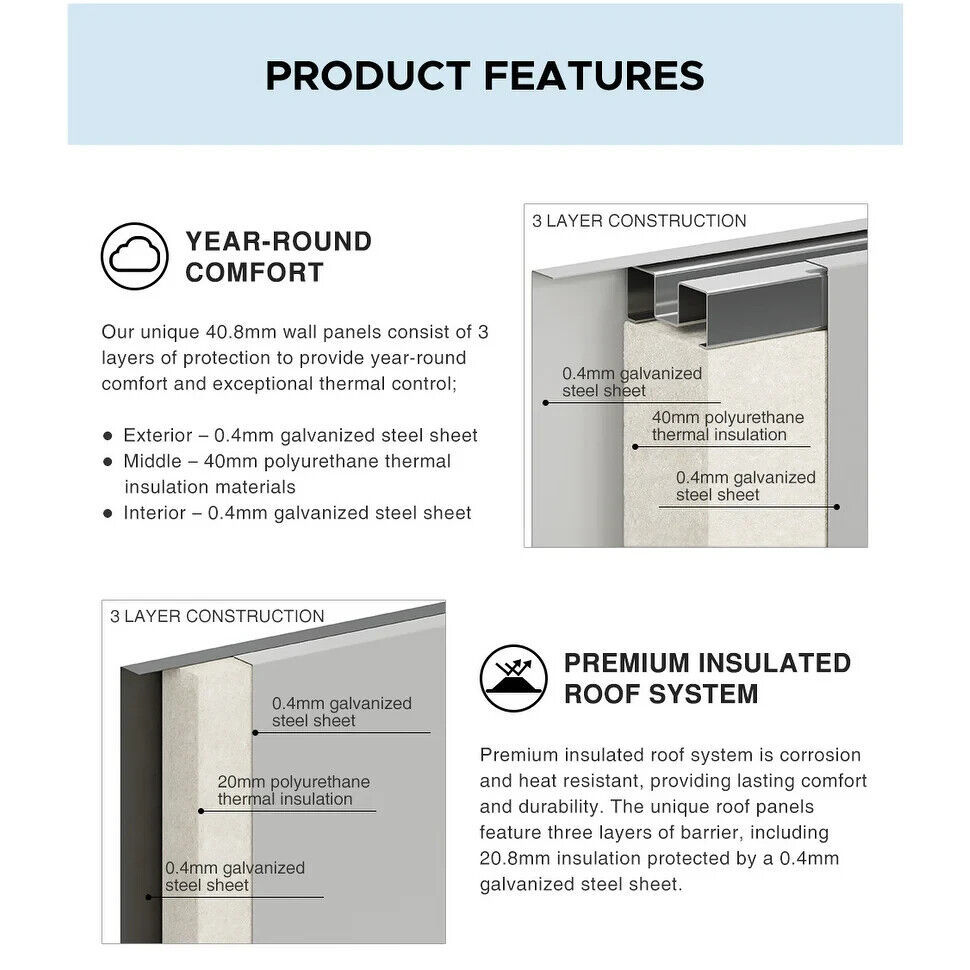 PRODUCT FEATURES

YEAR-ROUND
COMFORT

Our unique 40.8mm wall panels consist of 3 layers of protection to provide year-round comfort and exceptional thermal control;

• Exterior – 0.4mm galvanized steel sheet
• Middle – 40mm polyurethane thermal insulation materials
• Interior – 0.4mm galvanized steel sheet

3 LAYER CONSTRUCTION

0.4mm galvanized
steel sheet

40mm polyurethane
thermal insulation

0.4mm galvanized
steel sheet

3 LAYER CONSTRUCTION

0.4mm galvanized
steel sheet

20mm polyurethane
thermal insulation

0.4mm galvanized
steel sheet

PREMIUM INSULATED
ROOF SYSTEM

Premium insulated roof system is corrosion and heat resistant, providing lasting comfort and durability. The unique roof panels feature three layers of barrier, including 20.8mm insulation protected by a 0.4mm galvanized steel sheet.